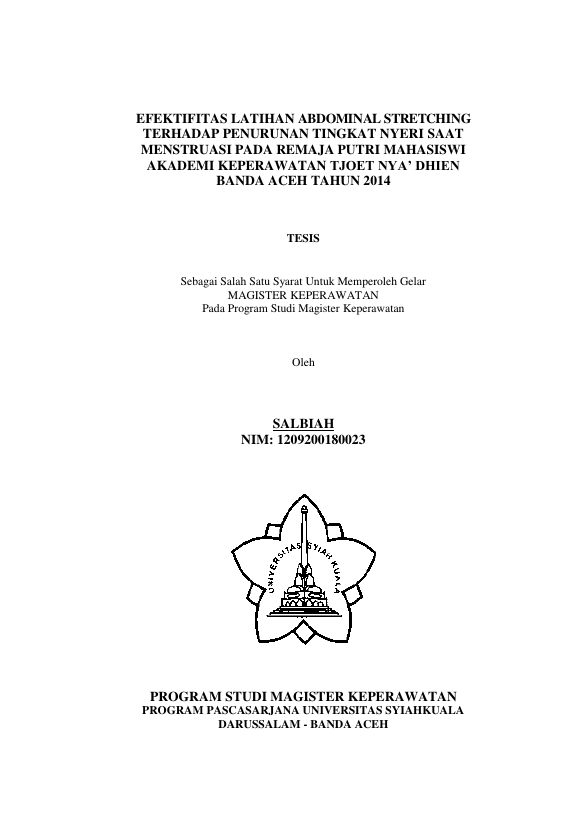 EFEKTIFITAS LATIHAN ABDOMINAL STRETCHING TERHADAP PENURUNAN TINGKAT NYERI SAAT MENSTRUASI PADA REMAJA PUTRI MAHASISWI AKADEMI KEPERAWATAN TJOET NYA' DHIEN BANDA ACEH TAHUN 2014

TESIS

Sebagai Salah Satu Syarat Untuk Memperoleh Gelar
MAGISTER KEPERAWATAN
Pada Program Studi Magister Keperawatan

Oleh

SALBIAH
NIM: 1209200180023

UNIVERSITAS SYIAH KUALA

PROGRAM STUDI MAGISTER KEPERAWATAN
PROGRAM PASCASARJANA UNIVERSITAS SYIAHKUALA
DARUSSALAM - BANDA ACEH